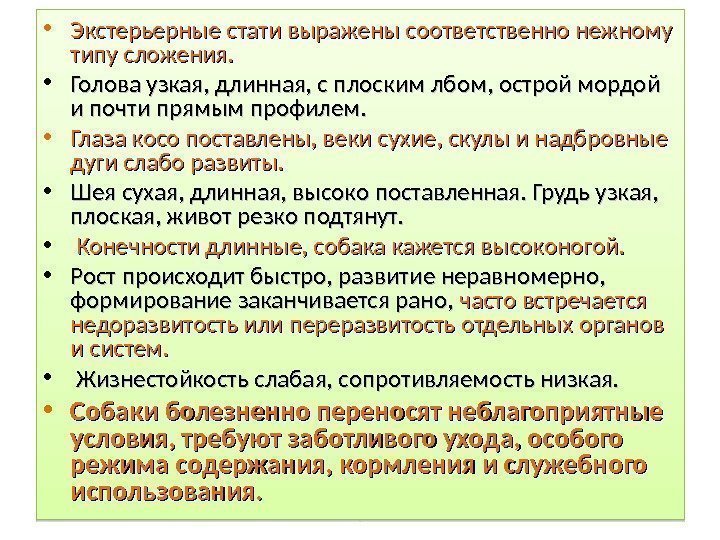 • Экстерьерные стати выражены соответственно нежному типу сложения.

• Голова узкая, длинная, с плоским лбом, острой мордой и почти прямым профилем.

• Глаза косо поставлены, веки сухие, скулы и надбровные дуги слабо развиты.

• Шея сухая, длинная, высоко поставленная. Грудь узкая, плоская, живот резко подтянут.

• Конечности длинные, собака кажется высоконогой.

• Рост происходит быстро, развитие неравномерно, формирование заканчивается рано, часто встречается недоразвитость или переразвитость отдельных органов и систем.

• Жизнестойкость слабая, сопротивляемость низкая.

• Собаки болезненно переносят неблагоприятные условия, требуют заботливого ухода, особого режима содержания, кормления и служебного использования.